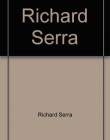 Richard Serra

Richard Serra